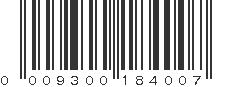 0 009300 184007